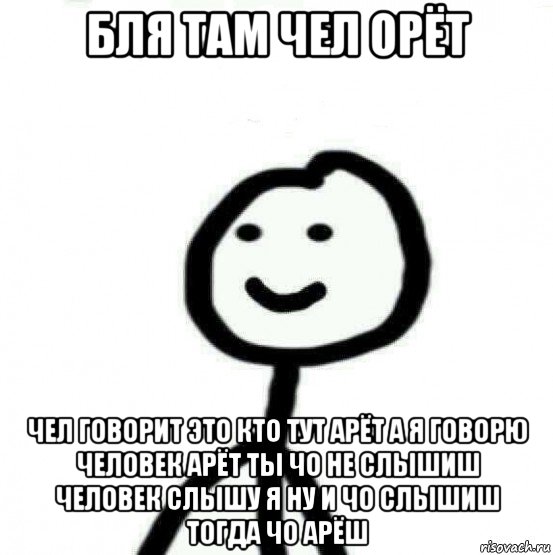 БЛЯ ТАМ ЧЕЛ ОРЁТ

ЧЕЛ ГОВОРИТ ЭТО КТО ТУТ АРЁТ А Я ГОВОРЮ ЧЕЛОВЕК АРЁТ ТЫ ЧО НЕ СЛЫШИШ ЧЕЛОВЕК СЛЫШУ Я НУ И ЧО СЛЫШИШ ТОГДА ЧО АРЁШ

risovach.ru